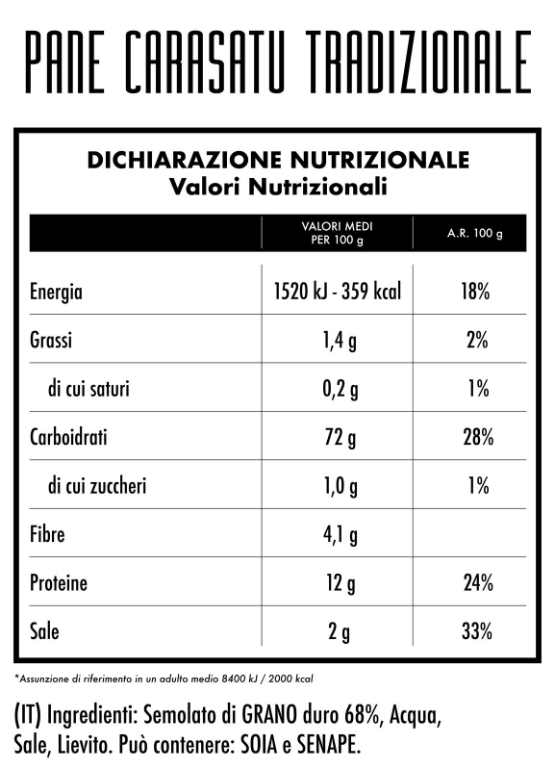 PANE CARASATU TRADIZIONALE

DICHIARAZIONE NUTRIZIONALE
Valori Nutrizionali

| | VALORI MEDI PER 100 g | A.R. 100 g |
|---|---|---|
| Energia | 1520 kJ - 359 kcal | 18% |
| Grassi | 1,4 g | 2% |
| di cui saturi | 0,2 g | 1% |
| Carboidrati | 72 g | 28% |
| di cui zuccheri | 1,0 g | 1% |
| Fibre | 4,1 g | |
| Proteine | 12 g | 24% |
| Sale | 2 g | 33% |

*Assunzione di riferimento in un adulto medio 8400 kJ / 2000 kcal

(IT) Ingredienti: Semolato di GRANO duro 68%, Acqua, Sale, Lievito. Può contenere: SOIA e SENAPE.